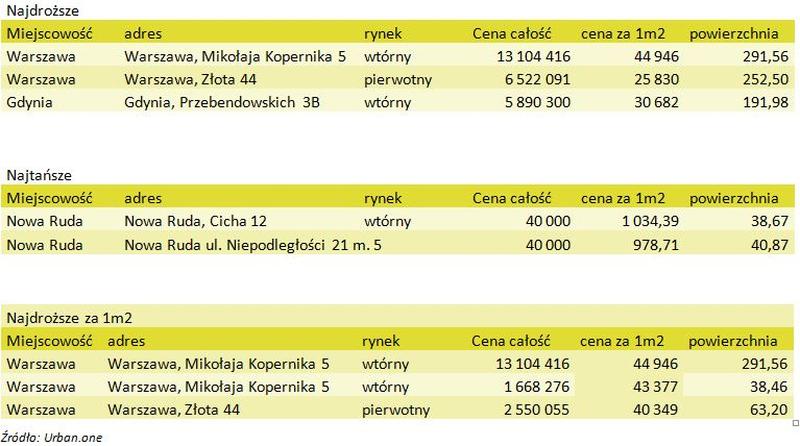 Najdroższe

| Miejscowość | adres | rynek | Cena całość | cena za 1m2 | powierzchnia |
|---|---|---|---|---|---|
| Warszawa | Warszawa, Mikołaja Kopernika 5 | wtórny | 13 104 416 | 44 946 | 291,56 |
| Warszawa | Warszawa, Złota 44 | pierwotny | 6 522 091 | 25 830 | 252,50 |
| Gdynia | Gdynia, Przebendowskich 3B | wtórny | 5 890 300 | 30 682 | 191,98 |

Najtańsze

| Miejscowość | adres | rynek | Cena całość | cena za 1m2 | powierzchnia |
|---|---|---|---|---|---|
| Nowa Ruda | Nowa Ruda, Cicha 12 | wtórny | 40 000 | 1 034,39 | 38,67 |
| Nowa Ruda | Nowa Ruda ul. Niepodległości 21 m. 5 | | 40 000 | 978,71 | 40,87 |

Najdroższe za 1m2

| Miejscowość | adres | rynek | Cena całość | cena za 1m2 | powierzchnia |
|---|---|---|---|---|---|
| Warszawa | Warszawa, Mikołaja Kopernika 5 | wtórny | 13 104 416 | 44 946 | 291,56 |
| Warszawa | Warszawa, Mikołaja Kopernika 5 | wtórny | 1 668 276 | 43 377 | 38,46 |
| Warszawa | Warszawa, Złota 44 | pierwotny | 2 550 055 | 40 349 | 63,20 |

Źródło: Urban.one